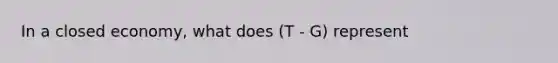 In a closed economy, what does (T - G) represent